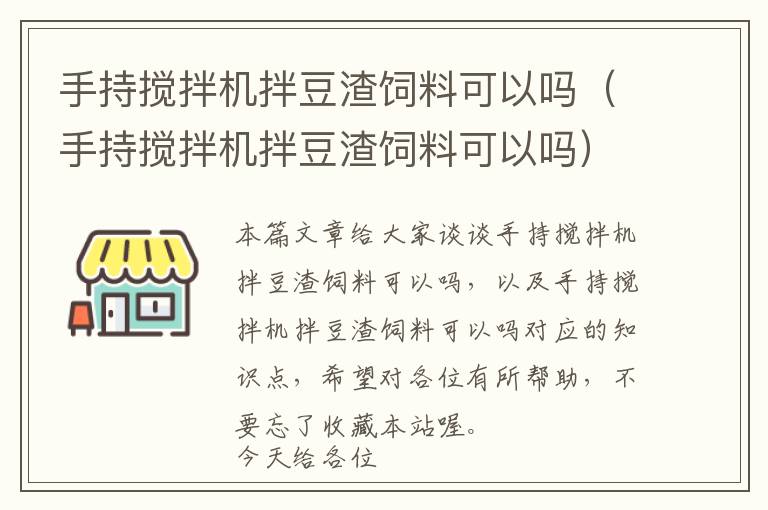 手持搅拌机拌豆渣饲料可以吗（手持搅拌机拌豆渣饲料可以吗）

本篇文章给大家谈谈手持搅拌机拌豆渣饲料可以吗，以及手持搅拌机拌豆渣饲料可以吗对应的知识点，希望对各位有所帮助，不要忘了收藏本站喔。
今天给各位